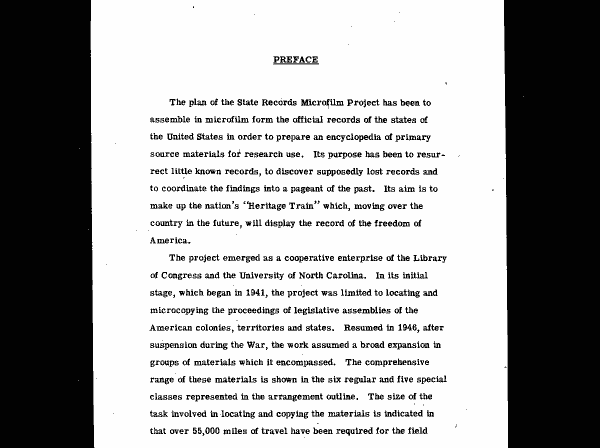 PREFACE

The plan of the State Records Microfilm Project has been to assemble in microfilm form the official records of the states of the United States in order to prepare an encyclopedia of primary source materials for research use. Its purpose has been to resurrect little known records, to discover supposedly lost records and to coordinate the findings into a pageant of the past. Its aim is to make up the nation's "Heritage Train" which, moving over the country in the future, will display the record of the freedom of America.

The project emerged as a cooperative enterprise of the Library of Congress and the University of North Carolina. In its initial stage, which began in 1941, the project was limited to locating and microcopying the proceedings of legislative assemblies of the American colonies, territories and states. Resumed in 1946, after suspension during the War, the work assumed a broad expansion in groups of materials which it encompassed. The comprehensive range of these materials is shown in the six regular and five special classes represented in the arrangement outline. The size of the task involved in locating and copying the materials is indicated in that over 55,000 miles of travel have been required for the field